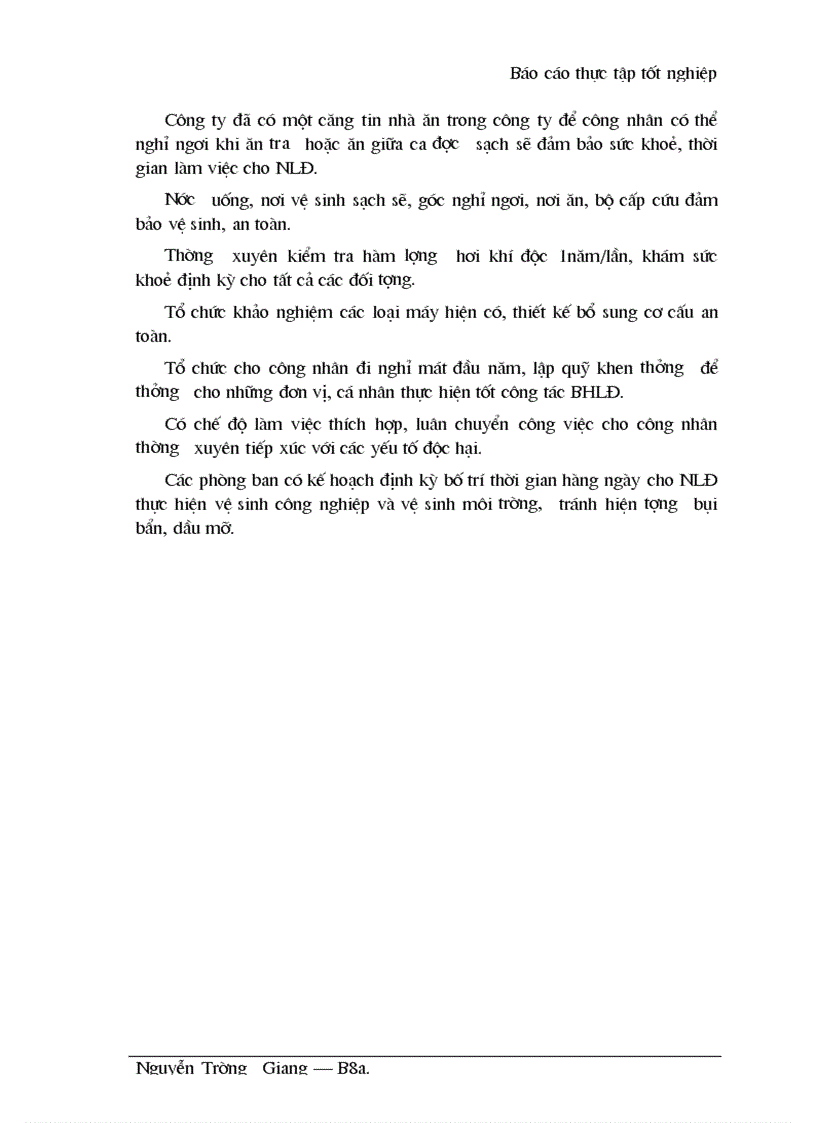 Báo cáo thực tập tốt nghiệp

Công ty đã có một căng tin nhà ăn trong công ty để công nhân có thể nghỉ ngơi khi ăn tra hoặc ăn giữa ca đợc sạch sẽ đảm bảo sức khoẻ, thời gian làm việc cho NLĐ.

Nớc uống, nơi vệ sinh sạch sẽ, góc nghỉ ngơi, nơi ăn, bộ cấp cứu đảm bảo vệ sinh, an toàn.

Thờng xuyên kiểm tra hàm lợng hơi khí độc 1năm/lần, khám sức khoẻ định kỳ cho tất cả các đối tợng.

Tổ chức khảo nghiệm các loại máy hiện có, thiết kế bổ sung cơ cấu an toàn.

Tổ chức cho công nhân đi nghỉ mát đầu năm, lập quỹ khen thởng để thởng cho những đơn vị, cá nhân thực hiện tốt công tác BHLĐ.

Có chế độ làm việc thích hợp, luân chuyển công việc cho công nhân thờng xuyên tiếp xúc với các yếu tố độc hại.

Các phòng ban có kế hoạch định kỳ bố trí thời gian hàng ngày cho NLĐ thực hiện vệ sinh công nghiệp và vệ sinh môi trờng, tránh hiện tợng bụi bẩn, dầu mỡ.

Nguyễn Trờng Giang — B8a.